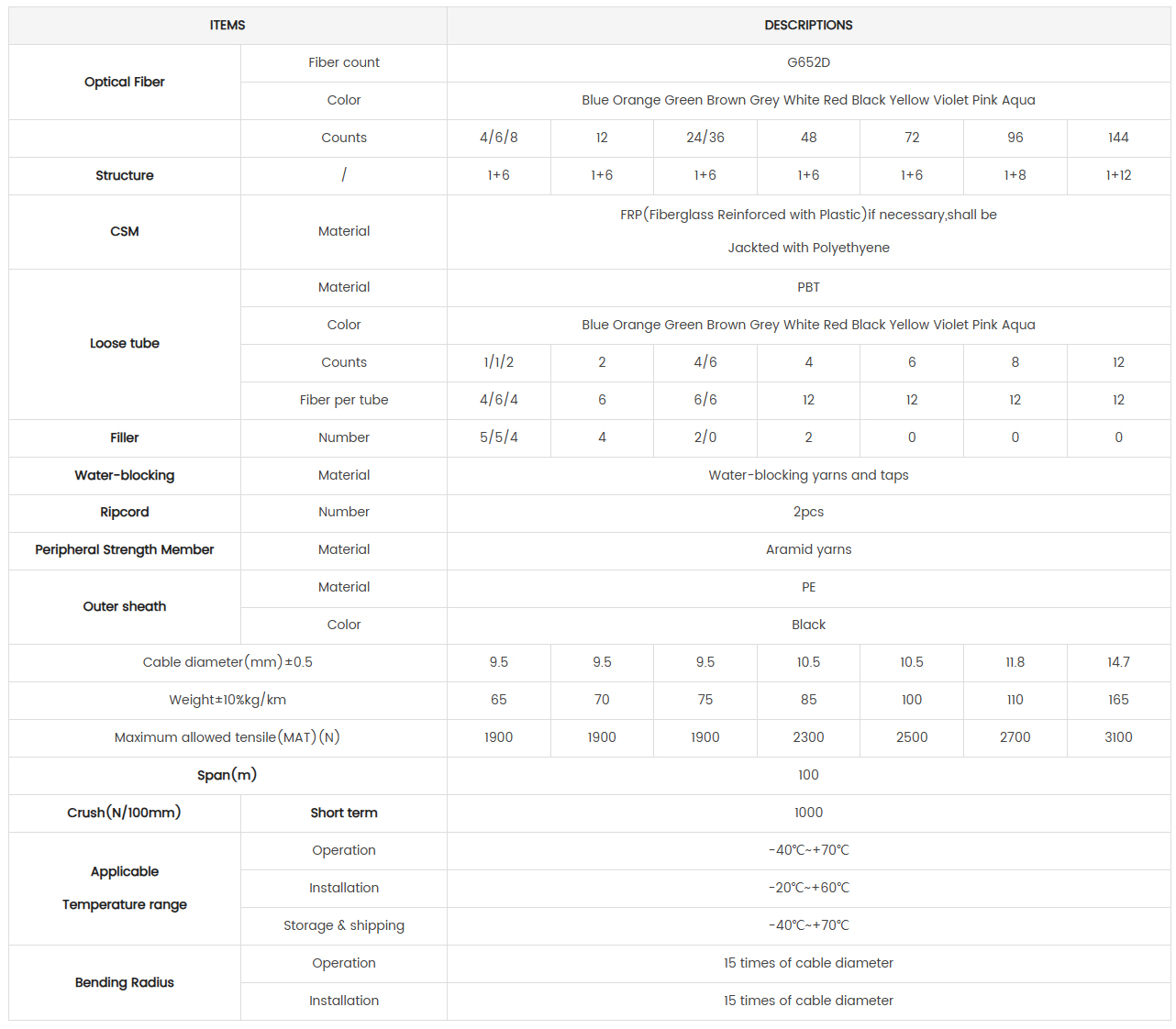 | ITEMS | | DESCRIPTIONS | | | | | | |
|---|---|---|---|---|---|---|---|---|
| Optical Fiber | Fiber count | G652D | | | | | | |
| | Color | Blue Orange Green Brown Grey White Red Black Yellow Violet Pink Aqua | | | | | | |
| | Counts | 4/6/8 | 12 | 24/36 | 48 | 72 | 96 | 144 |
| Structure | / | 1+6 | 1+6 | 1+6 | 1+6 | 1+6 | 1+8 | 1+12 |
| CSM | Material | FRP(Fiberglass Reinforced with Plastic)if necessary,shall be Jackted with Polyethyene | | | | | | |
| Loose tube | Material | PBT | | | | | | |
| | Color | Blue Orange Green Brown Grey White Red Black Yellow Violet Pink Aqua | | | | | | |
| | Counts | 1/1/2 | 2 | 4/6 | 4 | 6 | 8 | 12 |
| | Fiber per tube | 4/6/4 | 6 | 6/6 | 12 | 12 | 12 | 12 |
| Filler | Number | 5/5/4 | 4 | 2/0 | 2 | 0 | 0 | 0 |
| Water-blocking | Material | Water-blocking yarns and taps | | | | | | |
| Ripcord | Number | 2pcs | | | | | | |
| Peripheral Strength Member | Material | Aramid yarns | | | | | | |
| Outer sheath | Material | PE | | | | | | |
| | Color | Black | | | | | | |
| Cable diameter(mm)±0.5 | | 9.5 | 9.5 | 9.5 | 10.5 | 10.5 | 11.8 | 14.7 |
| Weight±10%kg/km | | 65 | 70 | 75 | 85 | 100 | 110 | 165 |
| Maximum allowed tensile(MAT)(N) | | 1900 | 1900 | 1900 | 2300 | 2500 | 2700 | 3100 |
| Span(m) | | 100 | | | | | | |
| Crush(N/100mm) | Short term | 1000 | | | | | | |
| Applicable Temperature range | Operation | -40℃~+70℃ | | | | | | |
| | Installation | -20℃~+60℃ | | | | | | |
| | Storage & shipping | -40℃~+70℃ | | | | | | |
| Bending Radius | Operation | 15 times of cable diameter | | | | | | |
| | Installation | 15 times of cable diameter | | | | | | |